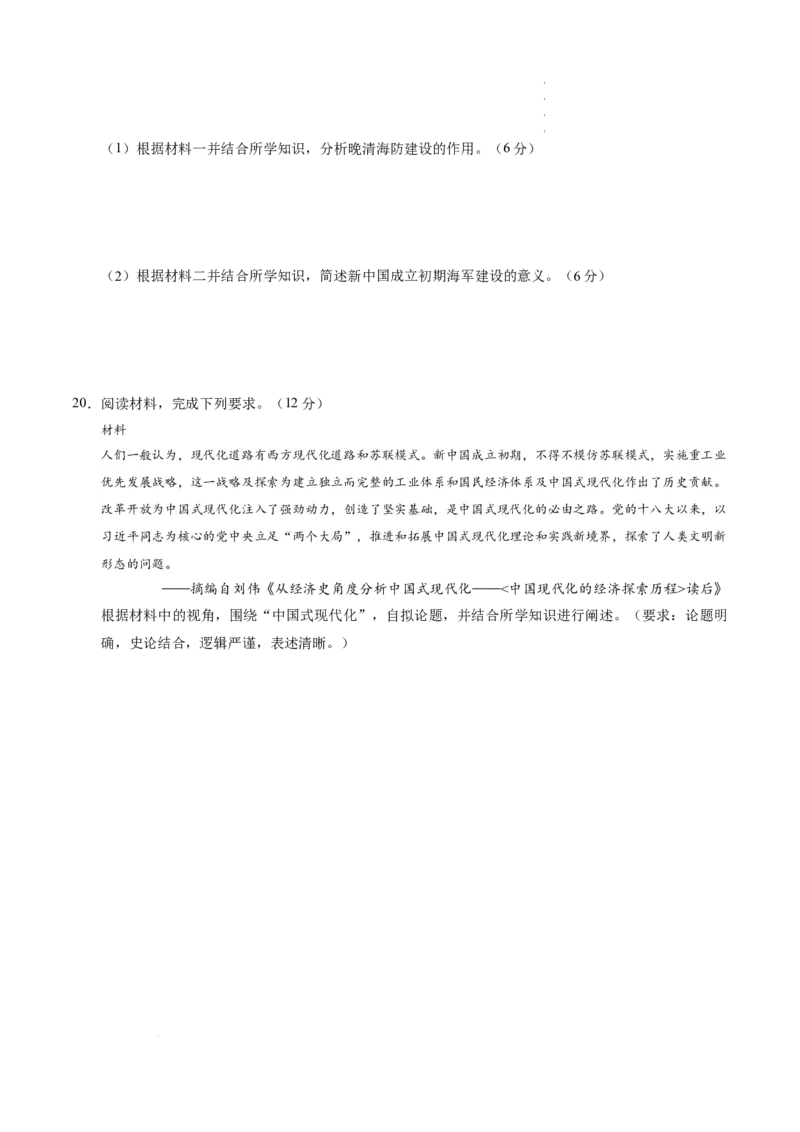 （1）根据材料一并结合所学知识，分析晚清海防建设的作用。（6分）

（2）根据材料二并结合所学知识，简述新中国成立初期海军建设的意义。（6分）

20．阅读材料，完成下列要求。（12分）

材料

人们一般认为，现代化道路有西方现代化道路和苏联模式。新中国成立初期，不得不模仿苏联模式，实施重工业优先发展战略，这一战略及探索为建立独立而完整的工业体系和国民经济体系及中国式现代化作出了历史贡献。改革开放为中国式现代化注入了强劲动力，创造了坚实基础，是中国式现代化的必由之路。党的十八大以来，以习近平同志为核心的党中央立足“两个大局”，推进和拓展中国式现代化理论和实践新境界，探索了人类文明新形态的问题。

——摘编自刘伟《从经济史角度分析中国式现代化——<中国现代化的经济探索历程>读后》

根据材料中的视角，围绕“中国式现代化”，自拟论题，并结合所学知识进行阐述。（要求：论题明确，史论结合，逻辑严谨，表述清晰。）